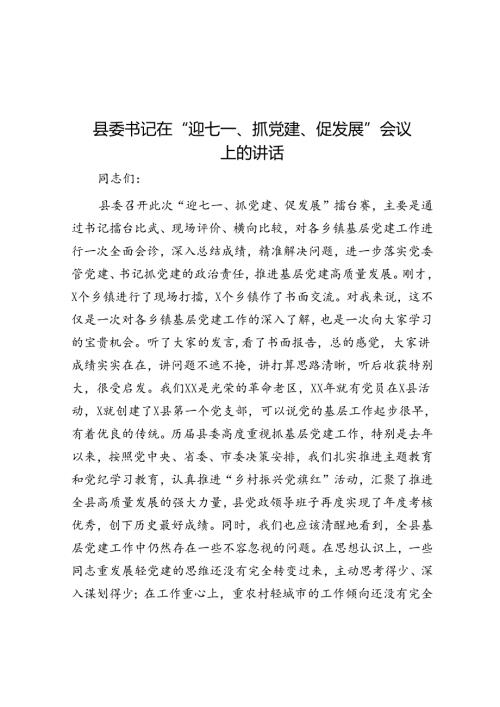 县委书记在“迎七一、抓党建、促发展”会议上的讲话

同志们：

县委召开此次“迎七一、抓党建、促发展”擂台赛，主要是通过书记擂台比武、现场评价、横向比较，对各乡镇基层党建工作进行一次全面会诊，深入总结成绩，精准解决问题，进一步落实党委管党建、书记抓党建的政治责任，推进基层党建高质量发展。刚才，X个乡镇进行了现场打擂，X个乡镇作了书面交流。对我来说，这不仅是一次对各乡镇基层党建工作的深入了解，也是一次向大家学习的宝贵机会。听了大家的发言，看了书面报告，总的感觉，大家讲成绩实实在在，讲问题不遮不掩，讲打算思路清晰，听后收获特别大，很受启发。我们XX是光荣的革命老区，XX年就有党员在X县活动，X就创建了X县第一个党支部，可以说党的基层工作起步很早，有着优良的传统。历届县委高度重视抓基层党建工作，特别是去年以来，按照党中央、省委、市委决策安排，我们扎实推进主题教育和党纪学习教育，认真推进“乡村振兴党旗红”活动，汇聚了推进全县高质量发展的强大力量，县党政领导班子再度实现了年度考核优秀，创下历史最好成绩。同时，我们也应该清醒地看到，全县基层党建工作中仍然存在一些不容忽视的问题。在思想认识上，一些同志重发展轻党建的思维还没有完全转变过来，主动思考得少、深入谋划得少；在工作重心上，重农村轻城市的工作倾向还没有完全